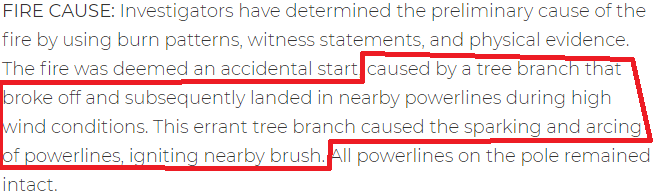 FIRE CAUSE: Investigators have determined the preliminary cause of the fire by using burn patterns, witness statements, and physical evidence. The fire was deemed an accidental start caused by a tree branch that broke off and subsequently landed in nearby powerlines during high wind conditions. This errant tree branch caused the sparking and arcing of powerlines, igniting nearby brush. All powerlines on the pole remained intact.